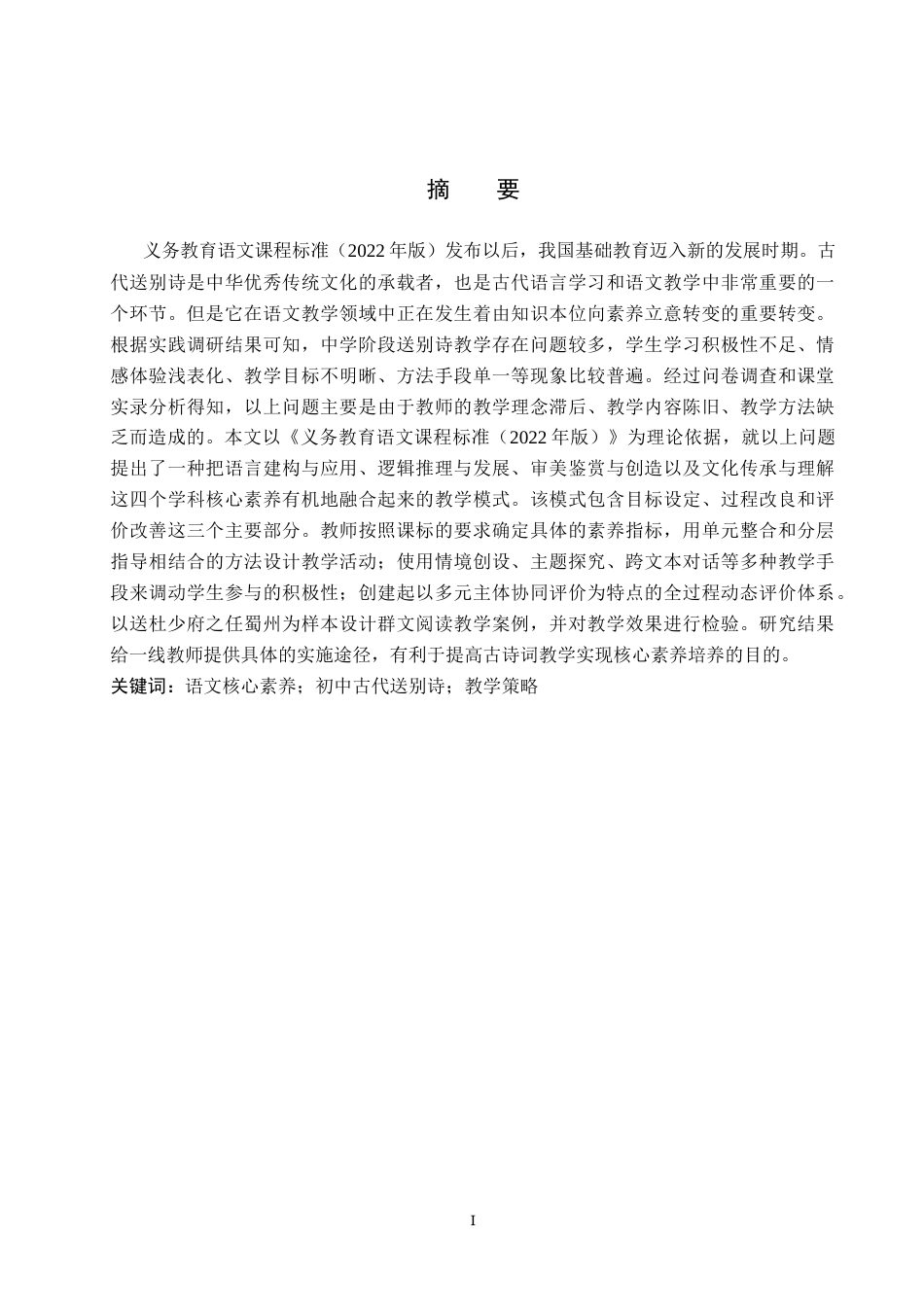 摘　要

义务教育语文课程标准（2022 年版）发布以后，我国基础教育迈入新的发展时期。古代送别诗是中华优秀传统文化的承载者，也是古代语言学习和语文教学中非常重要的一个环节。但是它在语文教学领域中正在发生着由知识本位向素养立意转变的重要转变。根据实践调研结果可知，中学阶段送别诗教学存在问题较多，学生学习积极性不足、情感体验浅表化、教学目标不明晰、方法手段单一等现象比较普遍。经过问卷调查和课堂实录分析得知，以上问题主要是由于教师的教学理念滞后、教学内容陈旧、教学方法缺乏而造成的。本文以《义务教育语文课程标准（2022 年版）》为理论依据，就以上问题提出了一种把语言建构与应用、逻辑推理与发展、审美鉴赏与创造以及文化传承与理解这四个学科核心素养有机地融合起来的教学模式。该模式包含目标设定、过程改良和评价改善这三个主要部分。教师按照课标的要求确定具体的素养指标，用单元整合和分层指导相结合的方法设计教学活动；使用情境创设、主题探究、跨文本对话等多种教学手段来调动学生参与的积极性；创建起以多元主体协同评价为特点的全过程动态评价体系。以送杜少府之任蜀州为样本设计群文阅读教学案例，并对教学效果进行检验。研究结果给一线教师提供具体的实施途径，有利于提高古诗词教学实现核心素养培养的目的。
关键词：语文核心素养；初中古代送别诗；教学策略

I